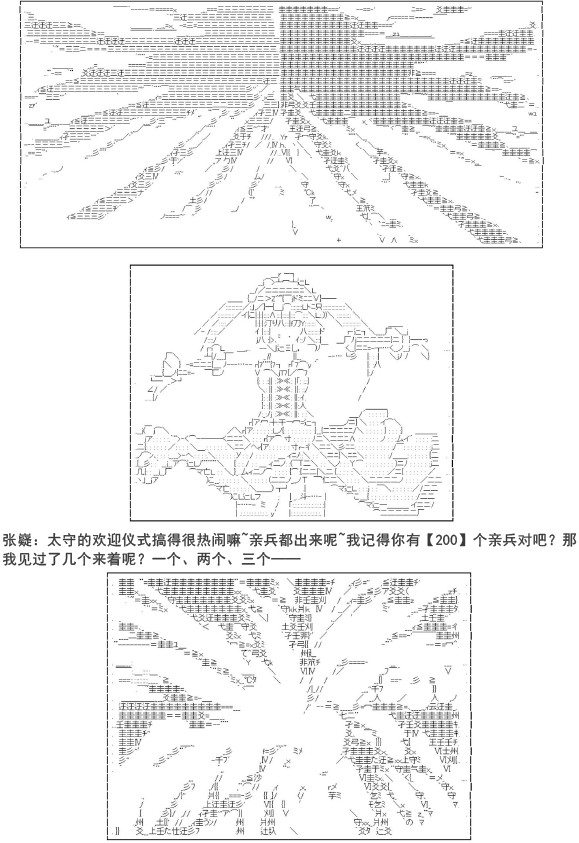 张嶷：太守的欢迎仪式搞得很热闹嘛~亲兵都出来呢~我记得你有【200】个亲兵对吧？那我见过了几个来着呢？一个、两个、三个——